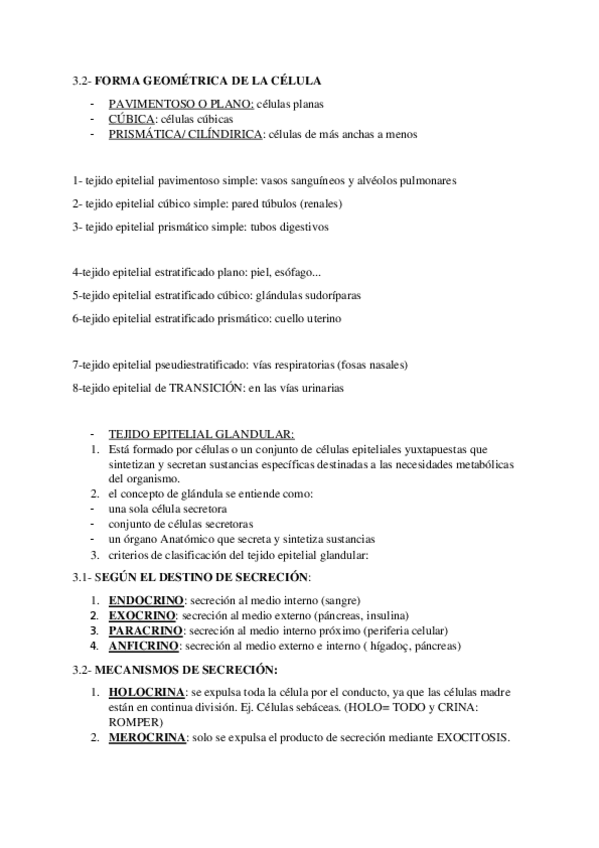 3.2- FORMA GEOMÉTRICA DE LA CÉLULA

- PAVIMENTOSO O PLANO: células planas
- CÚBICA: células cúbicas
- PRISMÁTICA/ CILÍNDIRICA: células de más anchas a menos

1- tejido epitelial pavimentoso simple: vasos sanguíneos y alvéolos pulmonares

2- tejido epitelial cúbico simple: pared túbulos (renales)

3- tejido epitelial prismático simple: tubos digestivos

4-tejido epitelial estratificado plano: piel, esófago...

5-tejido epitelial estratificado cúbico: glándulas sudoríparas

6-tejido epitelial estratificado prismático: cuello uterino

7-tejido epitelial pseudiestratificado: vías respiratorias (fosas nasales)

8-tejido epitelial de TRANSICIÓN: en las vías urinarias

- TEJIDO EPITELIAL GLANDULAR:
1. Está formado por células o un conjunto de células epiteliales yuxtapuestas que sintetizan y secretan sustancias específicas destinadas a las necesidades metabólicas del organismo.
2. el concepto de glándula se entiende como:
- una sola célula secretora
- conjunto de células secretoras
- un órgano Anatómico que secreta y sintetiza sustancias
3. criterios de clasificación del tejido epitelial glandular:

3.1- SEGÚN EL DESTINO DE SECRECIÓN:

1. ENDOCRINO: secreción al medio interno (sangre)
2. EXOCRINO: secreción al medio externo (páncreas, insulina)
3. PARACRINO: secreción al medio interno próximo (periferia celular)
4. ANFICRINO: secreción al medio externo e interno ( hígadoç, páncreas)

3.2- MECANISMOS DE SECRECIÓN:

1. HOLOCRINA: se expulsa toda la célula por el conducto, ya que las células madre están en continua división. Ej. Células sebáceas. (HOLO= TODO y CRINA: ROMPER)
2. MEROCRINA: solo se expulsa el producto de secreción mediante EXOCITOSIS.